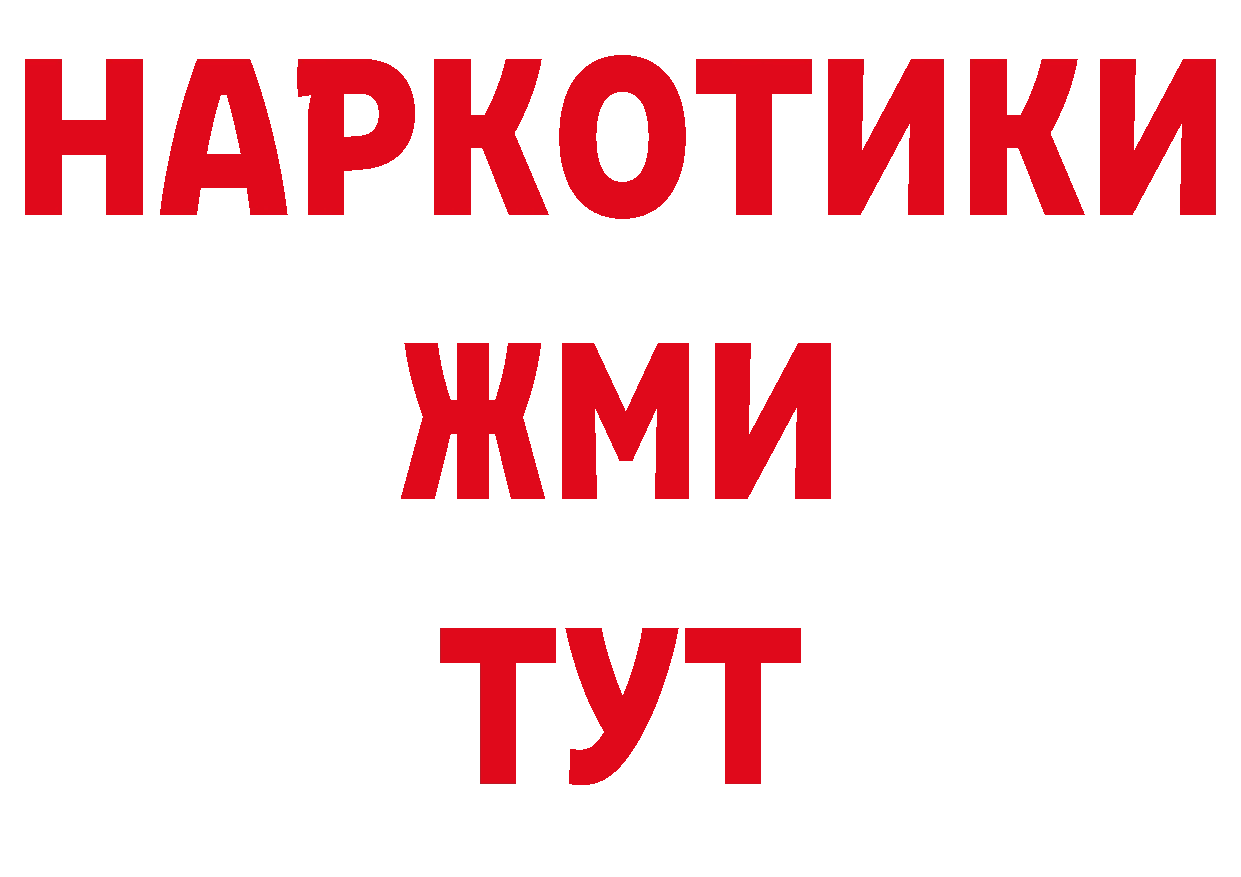 НАРКОТИКИ
ЖМИ
ТУТ